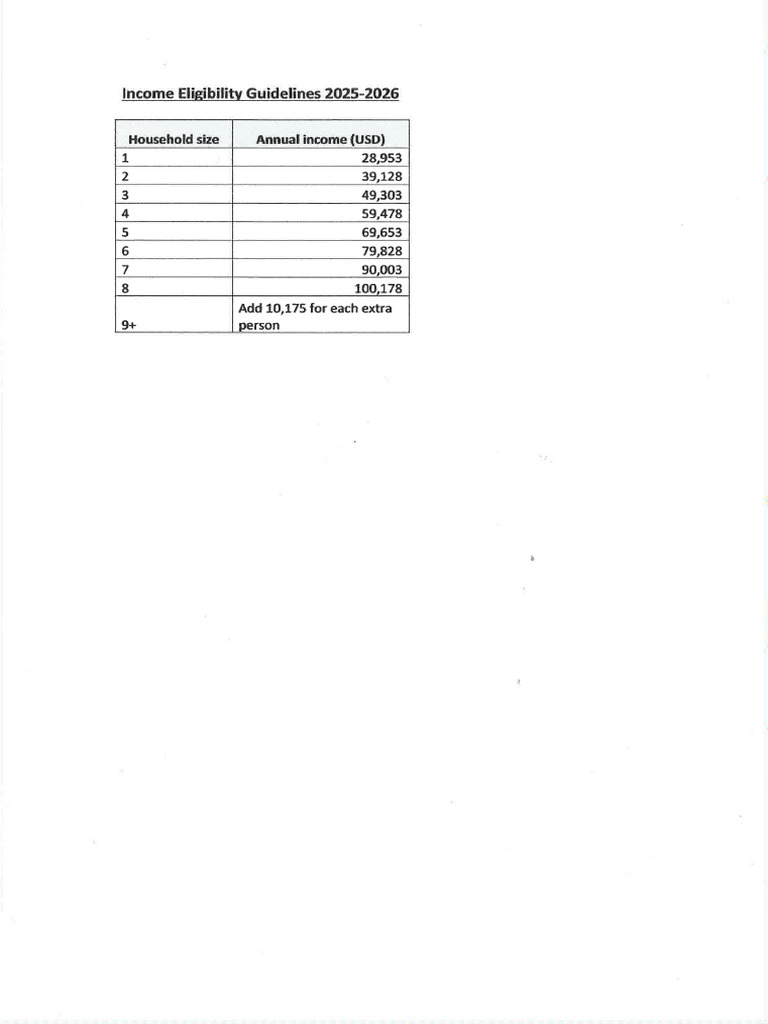 Income Eligibility Guidelines 2025-2026

| Household size | Annual income (USD) |
|---|---|
| 1 | 28,953 |
| 2 | 39,128 |
| 3 | 49,303 |
| 4 | 59,478 |
| 5 | 69,653 |
| 6 | 79,828 |
| 7 | 90,003 |
| 8 | 100,178 |
| 9+ | Add 10,175 for each extra person |